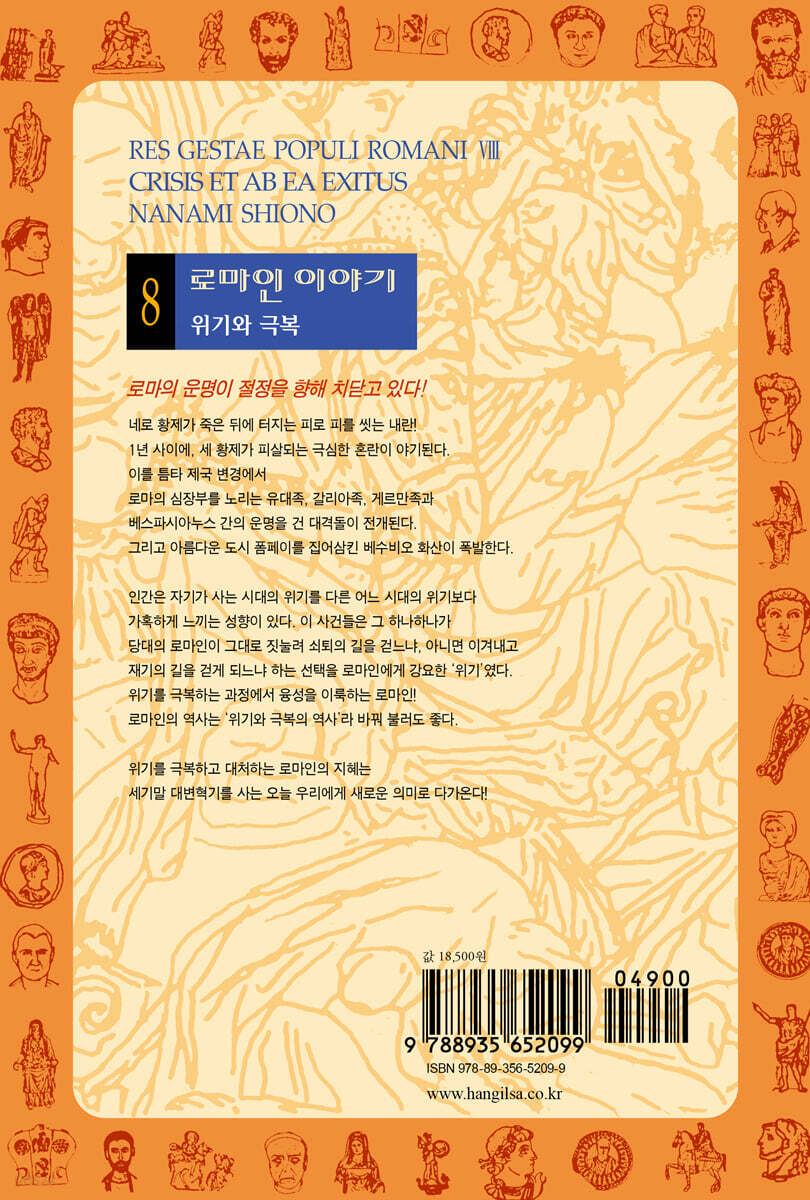 RES GESTAE POPULI ROMANI VIII
CRISIS ET AB EA EXITUS
NANAMI SHIONO

8 로마인 이야기
위기와 극복

로마의 운명이 절정을 향해 치닫고 있다!

네로 황제가 죽은 뒤에 터지는 피로 피를 씻는 내란!
1년 사이에, 세 황제가 피살되는 극심한 혼란이 야기된다.
이를 틈타 제국 변경에서
로마의 심장부를 노리는 유대족, 갈리아족, 게르만족과
베스파시아누스 간의 운명을 건 대격돌이 전개된다.
그리고 아름다운 도시 폼페이를 집어삼킨 베수비오 화산이 폭발한다.

인간은 자기가 사는 시대의 위기를 다른 어느 시대의 위기보다
가혹하게 느끼는 성향이 있다. 이 사건들은 그 하나하나가
당대의 로마인이 그대로 짓눌려 쇠퇴의 길을 걷느냐, 아니면 이겨내고
재기의 길을 걷게 되느냐 하는 선택을 로마인에게 강요한 '위기'였다.
위기를 극복하는 과정에서 융성을 이룩하는 로마인!
로마인의 역사는 '위기와 극복의 역사'라 바꿔 불러도 좋다.

위기를 극복하고 대처하는 로마인의 지혜는
세기말 대변혁기를 사는 오늘 우리에게 새로운 의미로 다가온다!

값 18,500원

04900

9 788935 652099

ISBN 978-89-356-5209-9

www.hangilsa.co.kr